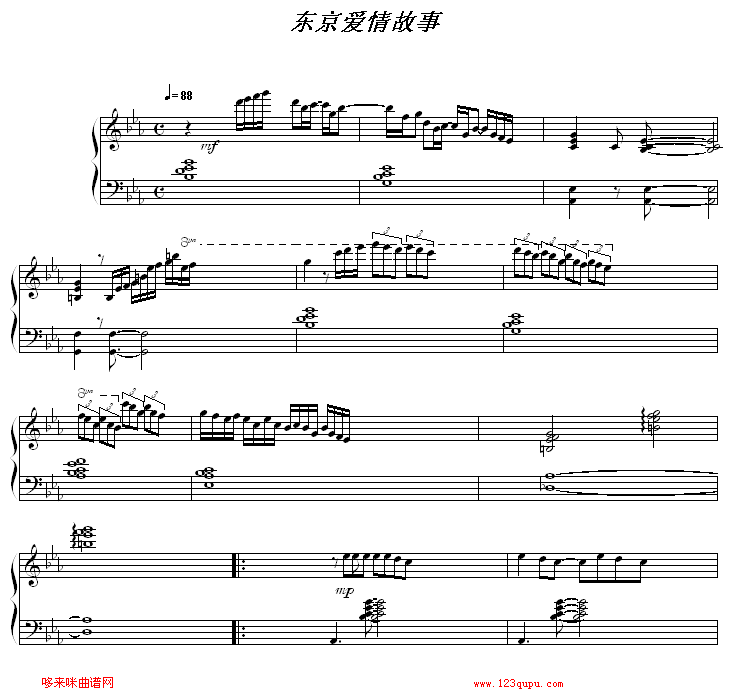 东京爱情故事

♩= 88

mf

8va

8va

mp

哆来咪曲谱网

www.123qupu.com